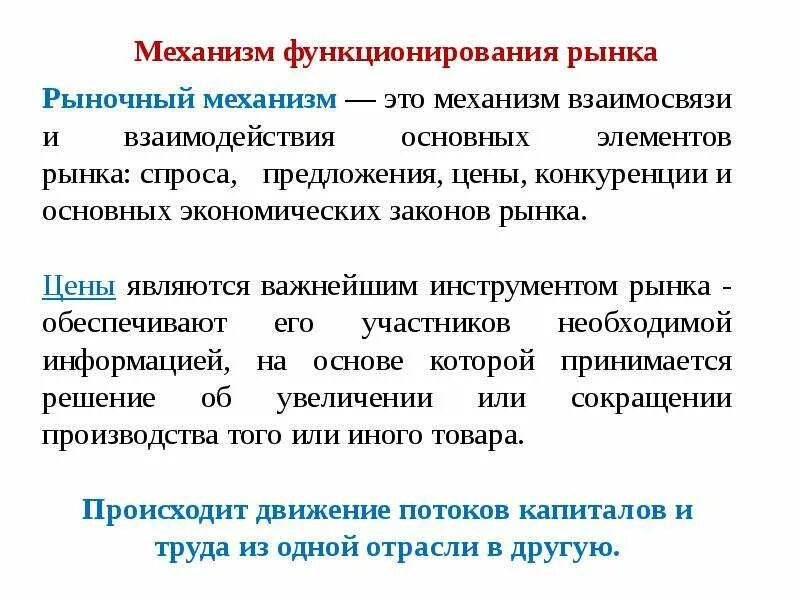 Механизм функционирования рынка

Рыночный механизм — это механизм взаимосвязи и взаимодействия основных элементов рынка: спроса, предложения, цены, конкуренции и основных экономических законов рынка.

Цены являются важнейшим инструментом рынка - обеспечивают его участников необходимой информацией, на основе которой принимается решение об увеличении или сокращении производства того или иного товара.

Происходит движение потоков капиталов и труда из одной отрасли в другую.